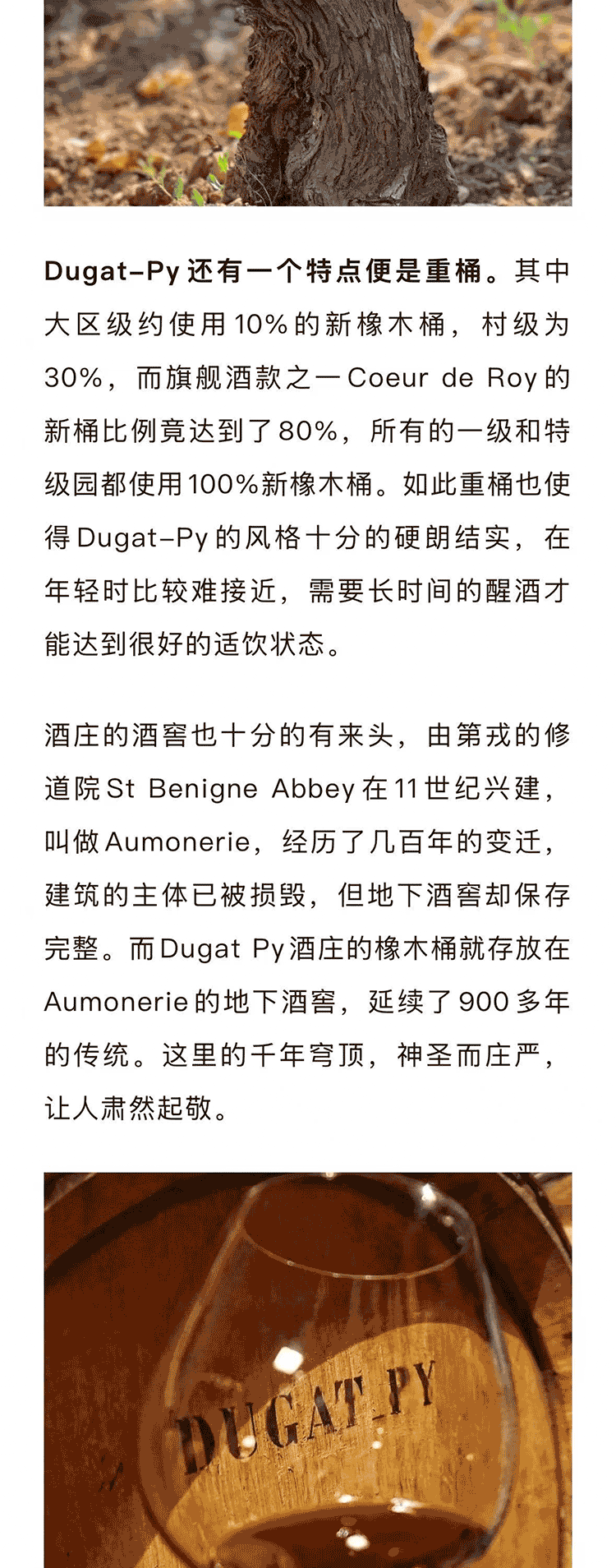 Dugat-Py还有一个特点便是重桶。其中大区级约使用10%的新橡木桶，村级为30%，而旗舰酒款之一Coeur de Roy的新桶比例竟达到了80%，所有的一级和特级园都使用100%新橡木桶。如此重桶也使得Dugat-Py的风格十分的硬朗结实，在年轻时比较难接近，需要长时间的醒酒才能达到很好的适饮状态。

酒庄的酒窖也十分的有来头，由第戎的修道院St Benigne Abbey在11世纪兴建，叫做Aumonerie，经历了几百年的变迁，建筑的主体已被损毁，但地下酒窖却保存完整。而Dugat Py酒庄的橡木桶就存放在Aumonerie的地下酒窖，延续了900多年的传统。这里的千年穹顶，神圣而庄严，让人肃然起敬。

DUGAT_PY